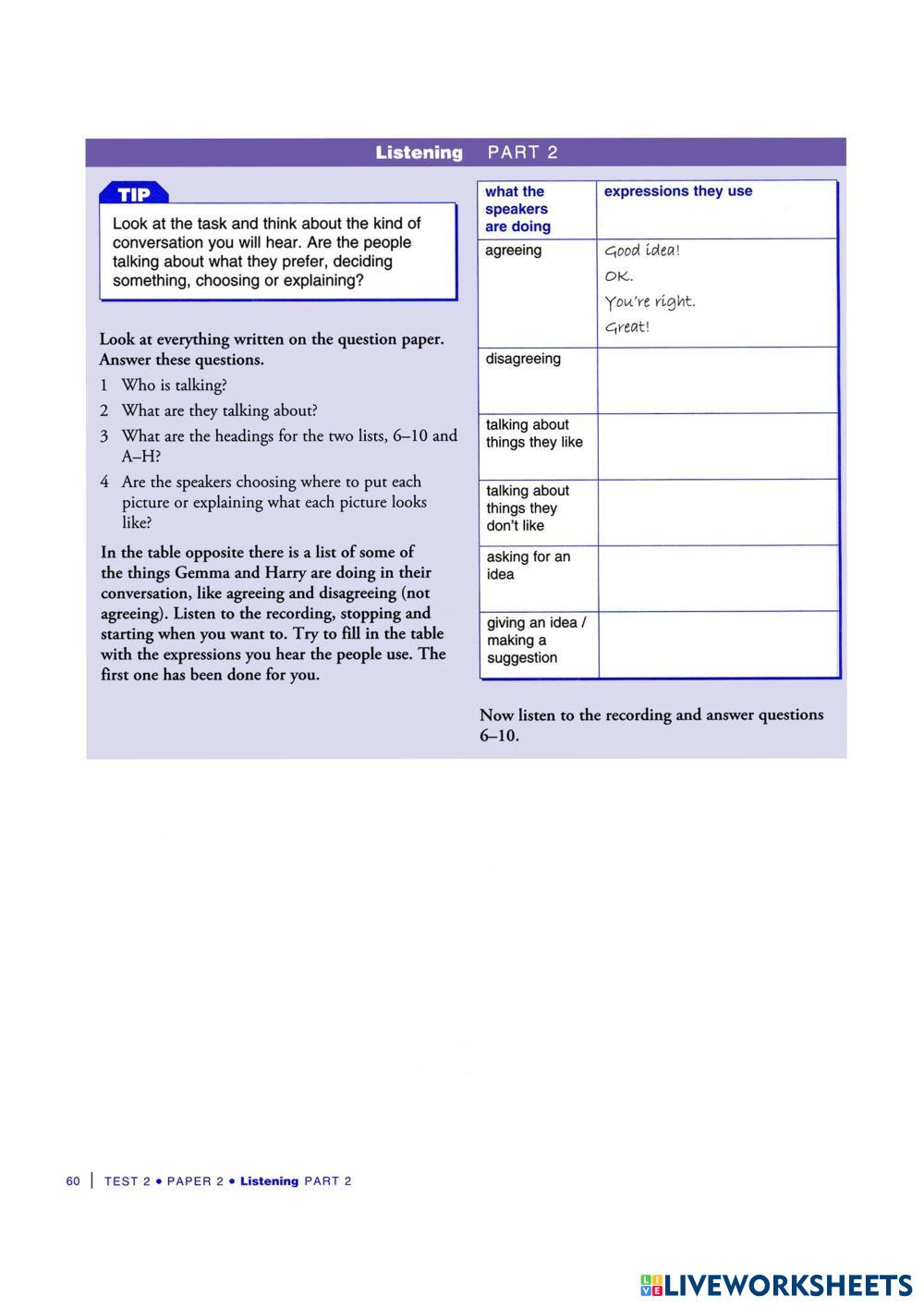 Listening PART 2

TIP

Look at the task and think about the kind of conversation you will hear. Are the people talking about what they prefer, deciding something, choosing or explaining?

Look at everything written on the question paper. Answer these questions.

1 Who is talking?
2 What are they talking about?
3 What are the headings for the two lists, 6–10 and A–H?
4 Are the speakers choosing where to put each picture or explaining what each picture looks like?

In the table opposite there is a list of some of the things Gemma and Harry are doing in their conversation, like agreeing and disagreeing (not agreeing). Listen to the recording, stopping and starting when you want to. Try to fill in the table with the expressions you hear the people use. The first one has been done for you.

| what the speakers are doing | expressions they use |
|---|---|
| agreeing | Good idea! OK. You're right. Great! |
| disagreeing | |
| talking about things they like | |
| talking about things they don't like | |
| asking for an idea | |
| giving an idea / making a suggestion | |

Now listen to the recording and answer questions 6–10.

60 | TEST 2 • PAPER 2 • Listening PART 2

LIVEWORKSHEETS